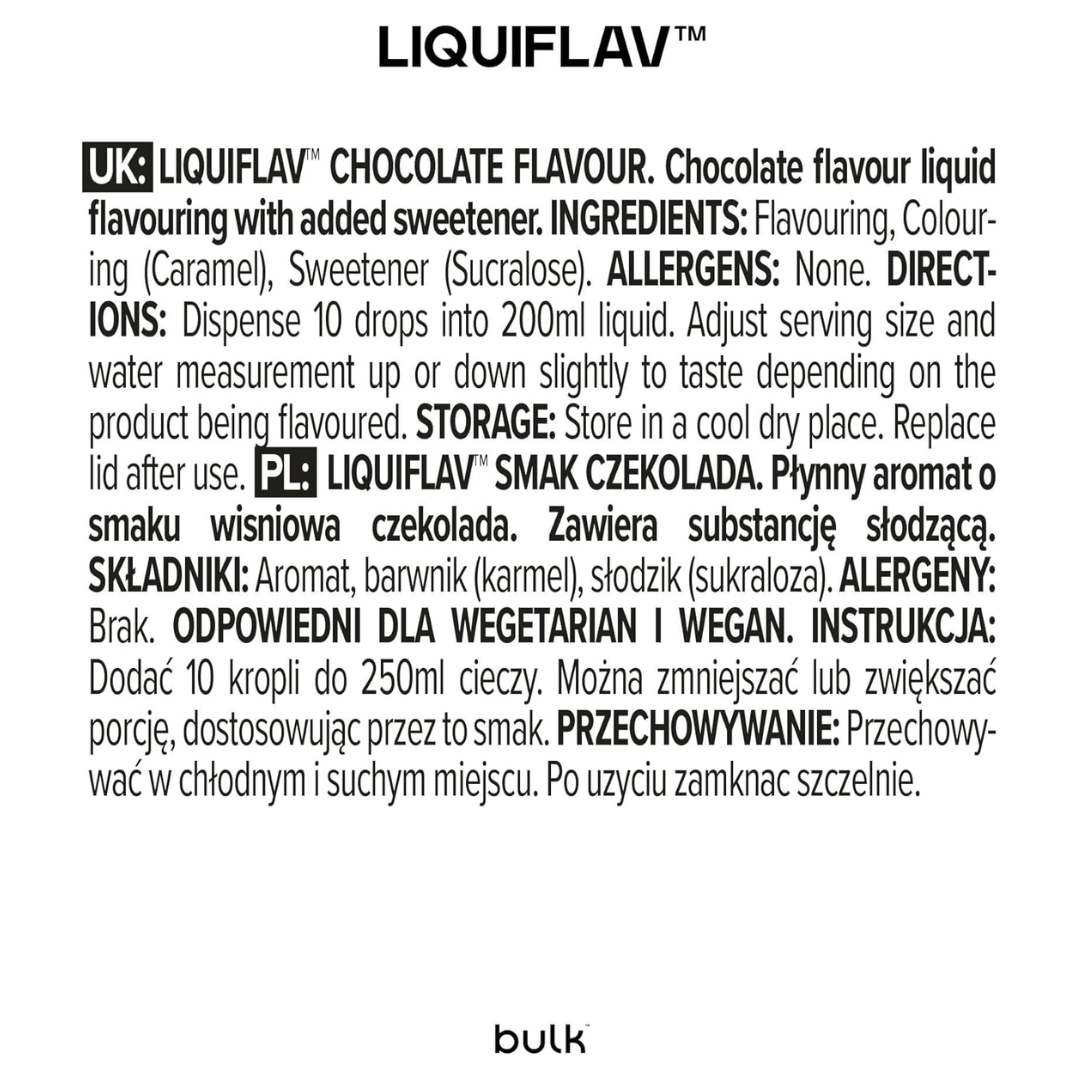 LIQUIFLAV™

UK: LIQUIFLAV™ CHOCOLATE FLAVOUR. Chocolate flavour liquid flavouring with added sweetener. INGREDIENTS: Flavouring, Colouring (Caramel), Sweetener (Sucralose). ALLERGENS: None. DIRECTIONS: Dispense 10 drops into 200ml liquid. Adjust serving size and water measurement up or down slightly to taste depending on the product being flavoured. STORAGE: Store in a cool dry place. Replace lid after use. PL: LIQUIFLAV™ SMAK CZEKOLADA. Płynny aromat o smaku wisniowa czekolada. Zawiera substancję słodzącą. SKŁADNIKI: Aromat, barwnik (karmel), słodzik (sukraloza). ALERGENY: Brak. ODPOWIEDNI DLA WEGETARIAN I WEGAN. INSTRUKCJA: Dodać 10 kropli do 250ml cieczy. Można zmniejszać lub zwiększać porcję, dostosowując przez to smak. PRZECHOWYWANIE: Przechowywać w chłodnym i suchym miejscu. Po uzyciu zamknac szczelnie.

bulk™